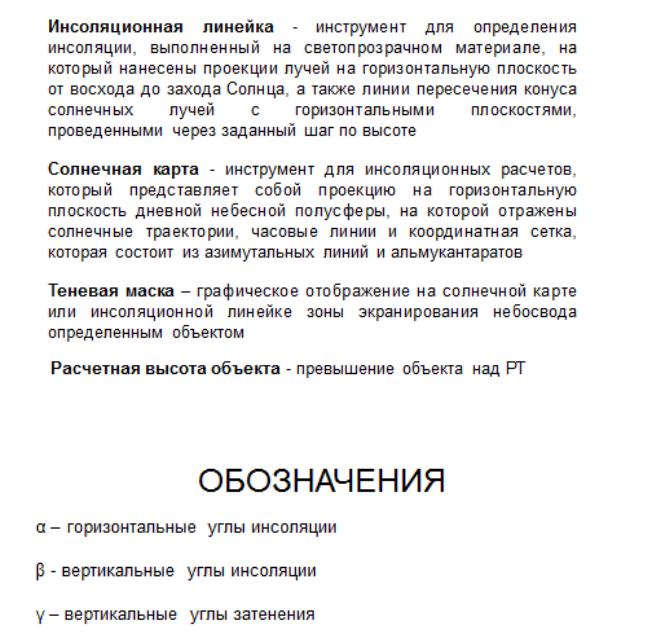 Инсоляционная линейка - инструмент для определения инсоляции, выполненный на светопрозрачном материале, на который нанесены проекции лучей на горизонтальную плоскость от восхода до захода Солнца, а также линии пересечения конуса солнечных лучей с горизонтальными плоскостями, проведенными через заданный шаг по высоте

Солнечная карта - инструмент для инсоляционных расчетов, который представляет собой проекцию на горизонтальную плоскость дневной небесной полусферы, на которой отражены солнечные траектории, часовые линии и координатная сетка, которая состоит из азимутальных линий и альмукантаратов

Теневая маска – графическое отображение на солнечной карте или инсоляционной линейке зоны экранирования небосвода определенным объектом

Расчетная высота объекта - превышение объекта над РТ

ОБОЗНАЧЕНИЯ

α – горизонтальные углы инсоляции

β - вертикальные углы инсоляции

γ – вертикальные углы затенения